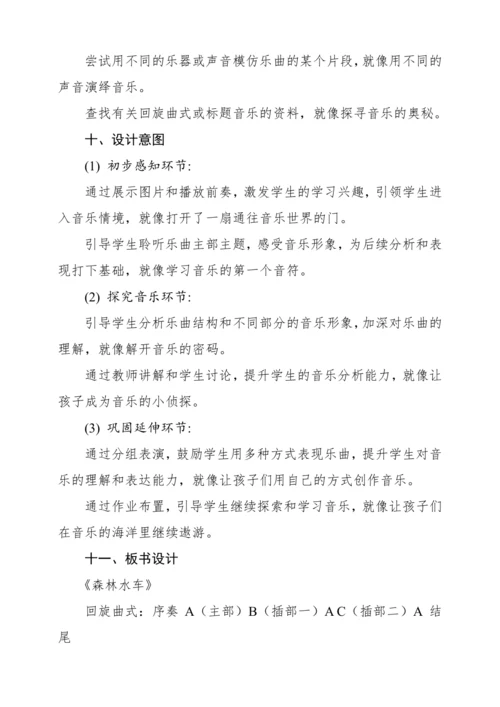 尝试用不同的乐器或声音模仿乐曲的某个片段，就像用不同的声音演绎音乐。

查找有关回旋曲式或标题音乐的资料，就像探寻音乐的奥秘。

十、设计意图

(1) 初步感知环节：

通过展示图片和播放前奏，激发学生的学习兴趣，引领学生进入音乐情境，就像打开了一扇通往音乐世界的门。

引导学生聆听乐曲主部主题，感受音乐形象，为后续分析和表现打下基础，就像学习音乐的第一个音符。

(2) 探究音乐环节：

引导学生分析乐曲结构和不同部分的音乐形象，加深对乐曲的理解，就像解开音乐的密码。

通过教师讲解和学生讨论，提升学生的音乐分析能力，就像让孩子成为音乐的小侦探。

(3) 巩固延伸环节：

通过分组表演，鼓励学生用多种方式表现乐曲，提升学生对音乐的理解和表达能力，就像让孩子们用自己的方式创作音乐。

通过作业布置，引导学生继续探索和学习音乐，就像让孩子们在音乐的海洋里继续遨游。

十一、板书设计

《森林水车》

回旋曲式：序奏 A（主部）B（插部一）A C（插部二）A 结尾